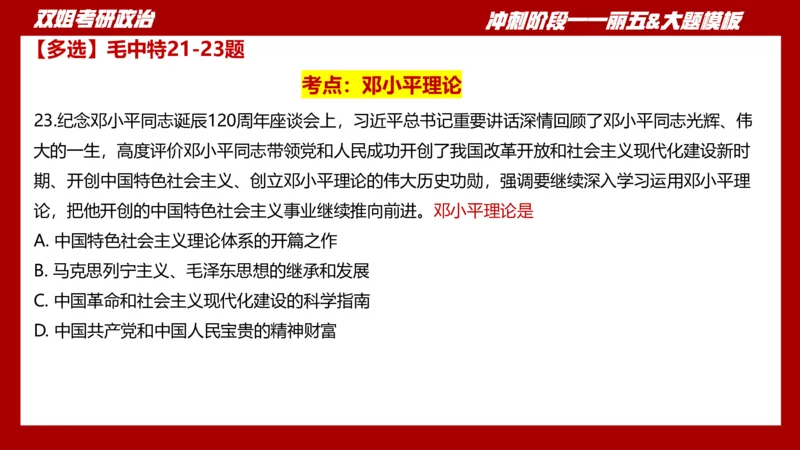 双姐考研政治

冲刺阶段——丽五&大题模板

【多选】毛中特21-23题

考点：邓小平理论

23.纪念邓小平同志诞辰120周年座谈会上，习近平总书记重要讲话深情回顾了邓小平同志光辉、伟大的一生，高度评价邓小平同志带领党和人民成功开创了我国改革开放和社会主义现代化建设新时期、开创中国特色社会主义、创立邓小平理论的伟大历史功勋，强调要继续深入学习运用邓小平理论，把他开创的中国特色社会主义事业继续推向前进。邓小平理论是

A. 中国特色社会主义理论体系的开篇之作

B. 马克思列宁主义、毛泽东思想的继承和发展

C. 中国革命和社会主义现代化建设的科学指南

D. 中国共产党和中国人民宝贵的精神财富